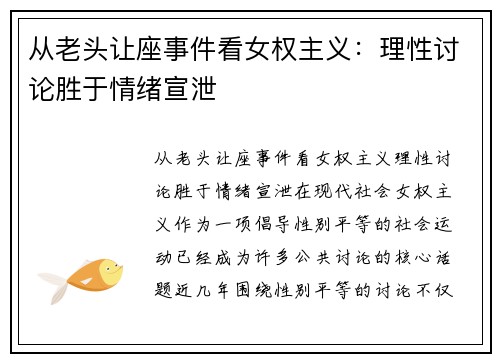 从老头让座事件看女权主义：理性讨论胜于情绪宣泄

从老头让座事件看女权主义理性讨论胜于情绪宣泄在现代社会女权主义作为一项倡导性别平等的社会运动已经成为许多公共讨论的核心话题近几年围绕性别平等的讨论不仅